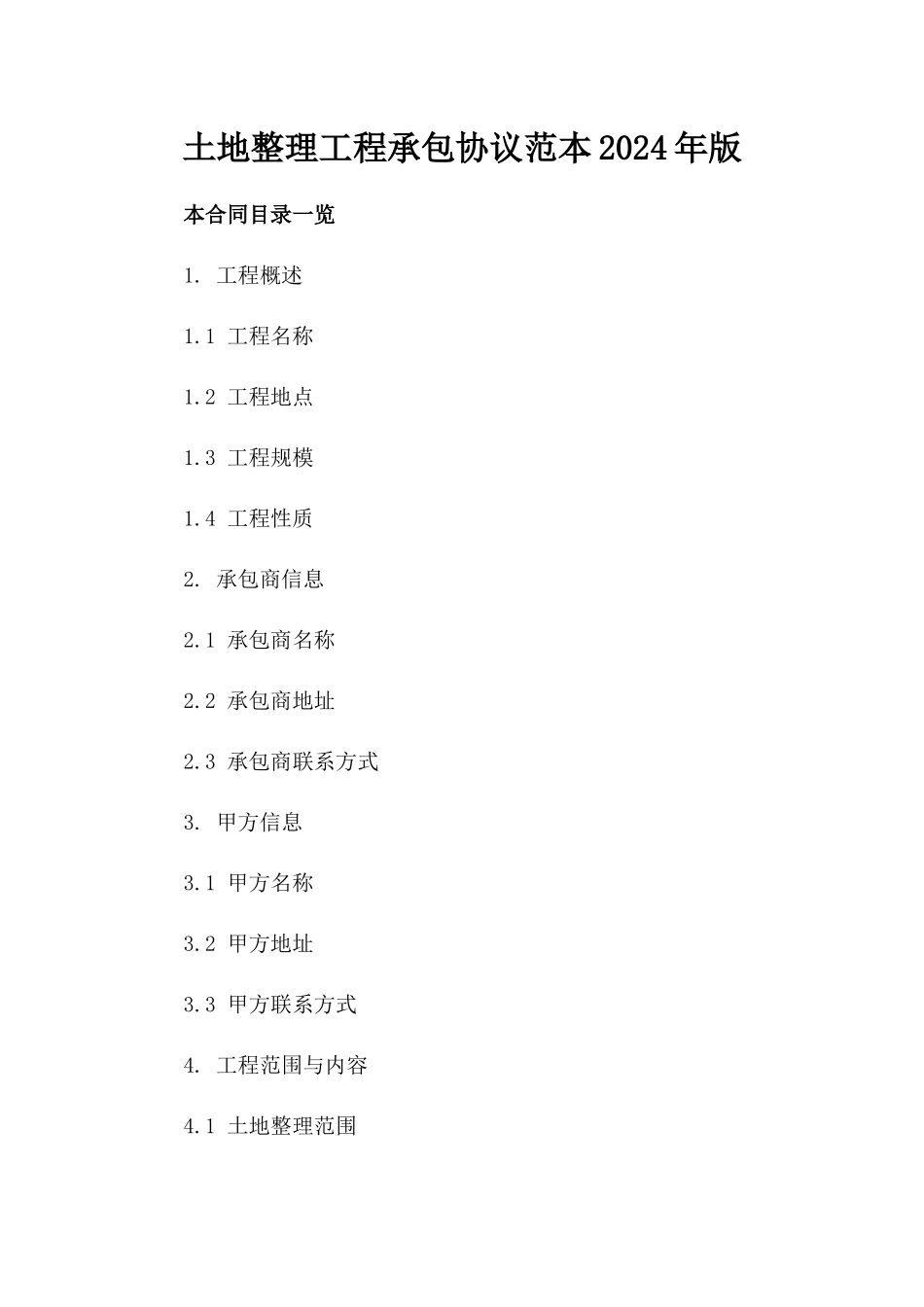 土地整理工程承包协议范本2024年版

本合同目录一览

1. 工程概述

1.1 工程名称

1.2 工程地点

1.3 工程规模

1.4 工程性质

2. 承包商信息

2.1 承包商名称

2.2 承包商地址

2.3 承包商联系方式

3. 甲方信息

3.1 甲方名称

3.2 甲方地址

3.3 甲方联系方式

4. 工程范围与内容

4.1 土地整理范围